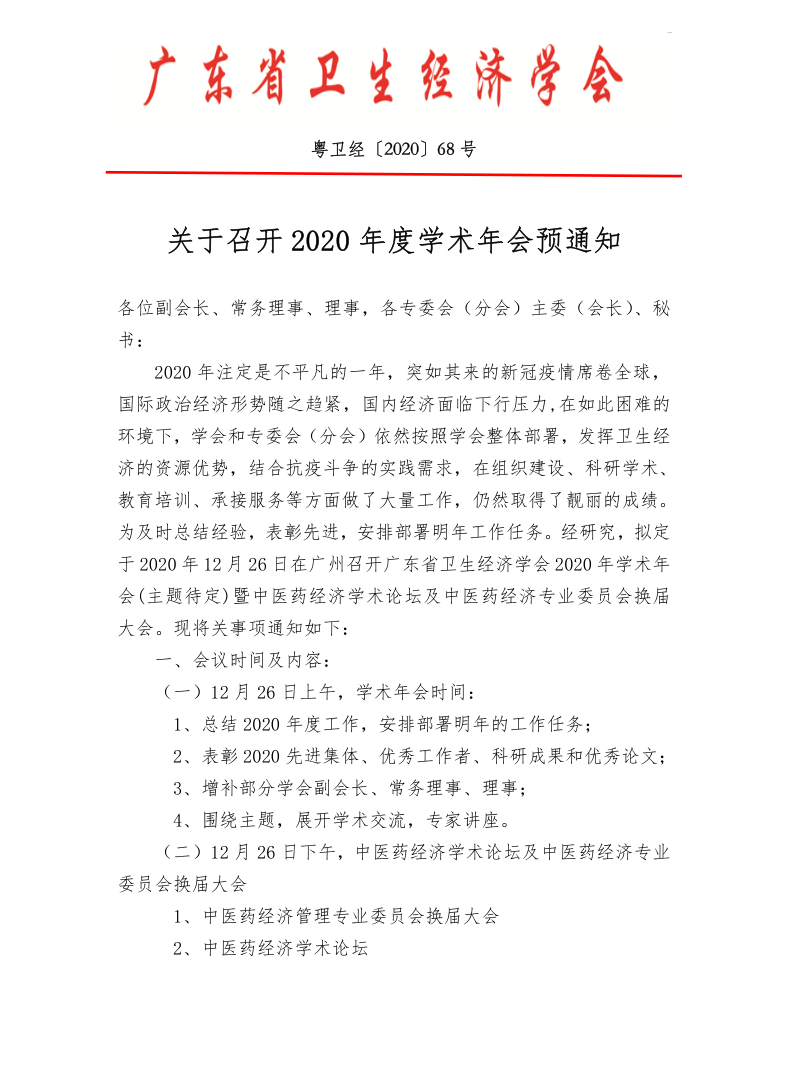 广东省卫生经济学会

粤卫经〔2020〕68 号

关于召开 2020 年度学术年会预通知

各位副会长、常务理事、理事，各专委会（分会）主委（会长）、秘书：

2020 年注定是不平凡的一年，突如其来的新冠疫情席卷全球，国际政治经济形势随之趋紧，国内经济面临下行压力,在如此困难的环境下，学会和专委会（分会）依然按照学会整体部署，发挥卫生经济的资源优势，结合抗疫斗争的实践需求，在组织建设、科研学术、教育培训、承接服务等方面做了大量工作，仍然取得了靓丽的成绩。为及时总结经验，表彰先进，安排部署明年工作任务。经研究，拟定于 2020 年 12 月 26 日在广州召开广东省卫生经济学会 2020 年学术年会(主题待定)暨中医药经济学术论坛及中医药经济专业委员会换届大会。现将关事项通知如下：

一、会议时间及内容：

（一）12 月 26 日上午，学术年会时间：

1、总结 2020 年度工作，安排部署明年的工作任务；

2、表彰 2020 先进集体、优秀工作者、科研成果和优秀论文；

3、增补部分学会副会长、常务理事、理事；

4、围绕主题，展开学术交流，专家讲座。

（二）12 月 26 日下午，中医药经济学术论坛及中医药经济专业委员会换届大会

1、中医药经济管理专业委员会换届大会

2、中医药经济学术论坛